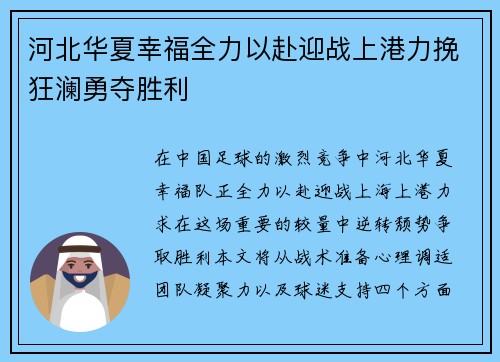 河北华夏幸福全力以赴迎战上港力挽狂澜勇夺胜利

在中国足球的激烈竞争中河北华夏幸福队正全力以赴迎战上海上港力求在这场重要的较量中逆转颓势争取胜利本文将从战术准备心理调适团队凝聚力以及球迷支持四个方面